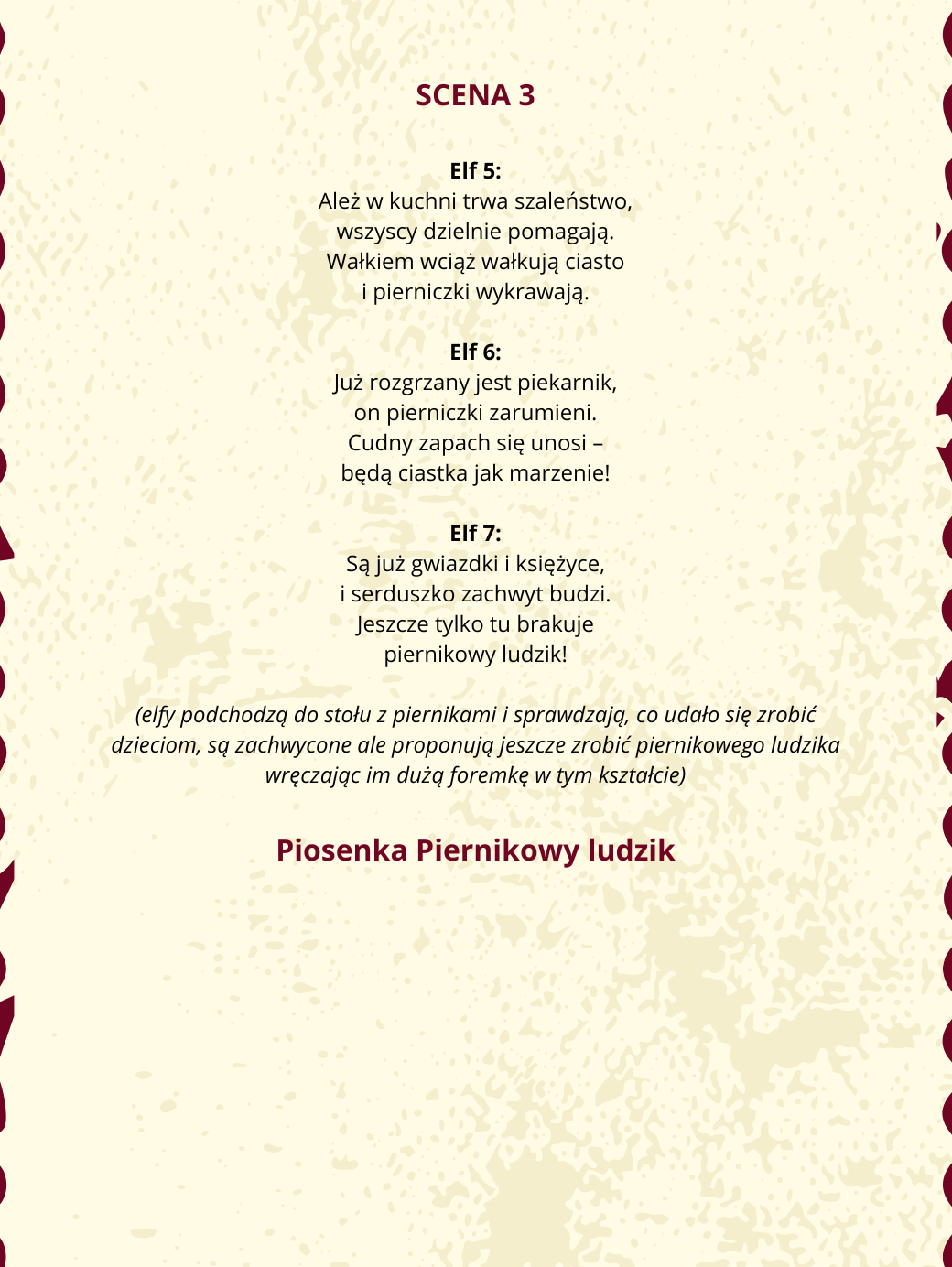 SCENA 3

Elf 5:
Ależ w kuchni trwa szaleństwo,
wszyscy dzielnie pomagają.
Wałkiem wciąż wałkują ciasto
i pierniczki wykrawają.

Elf 6:
Już rozgrzany jest piekarnik,
on pierniczki zarumieni.
Cudny zapach się unosi –
będą ciastka jak marzenie!

Elf 7:
Są już gwiazdki i księżyce,
i serduszko zachwyt budzi.
Jeszcze tylko tu brakuje
piernikowy ludzik!

(elfy podchodzą do stołu z piernikami i sprawdzają, co udało się zrobić dzieciom, są zachwycone ale proponują jeszcze zrobić piernikowego ludzika wręczając im dużą foremkę w tym kształcie)

Piosenka Piernikowy ludzik